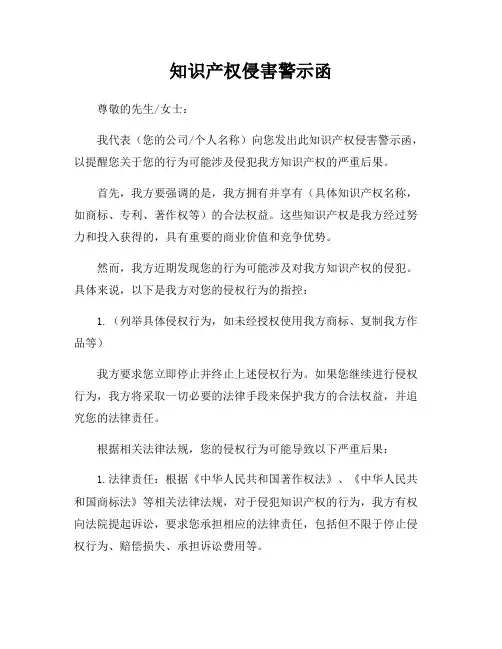 知识产权侵害警示函

尊敬的先生/女士：

我代表（您的公司/个人名称）向您发出此知识产权侵害警示函，以提醒您关于您的行为可能涉及侵犯我方知识产权的严重后果。

首先，我方要强调的是，我方拥有并享有（具体知识产权名称，如商标、专利、著作权等）的合法权益。这些知识产权是我方经过努力和投入获得的，具有重要的商业价值和竞争优势。

然而，我方近期发现您的行为可能涉及对我方知识产权的侵犯。具体来说，以下是我方对您的侵权行为的指控：

1.（列举具体侵权行为，如未经授权使用我方商标、复制我方作品等）

我方要求您立即停止并终止上述侵权行为。如果您继续进行侵权行为，我方将采取一切必要的法律手段来保护我方的合法权益，并追究您的法律责任。

根据相关法律法规，您的侵权行为可能导致以下严重后果：

1.法律责任：根据《中华人民共和国著作权法》、《中华人民共和国商标法》等相关法律法规，对于侵犯知识产权的行为，我方有权向法院提起诉讼，要求您承担相应的法律责任，包括但不限于停止侵权行为、赔偿损失、承担诉讼费用等。